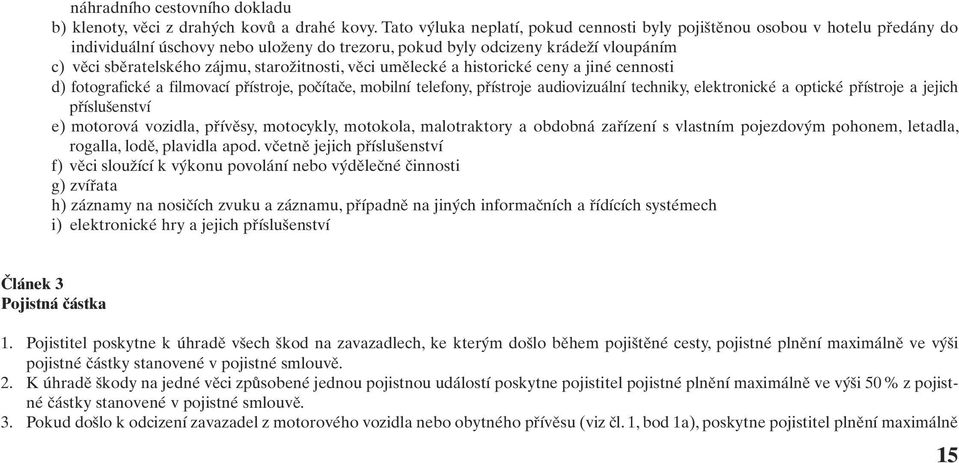 náhradního cestovního dokladu
b) klenoty, věci z drahých kovů a drahé kovy. Tato výluka neplatí, pokud cennosti byly pojištěnou osobou v hotelu předány do individuální úschovy nebo uloženy do trezoru, pokud byly odcizeny krádeží vloupáním
c) věci sběratelského zájmu, starožitnosti, věci umělecké a historické ceny a jiné cennosti
d) fotografické a filmovací přístroje, počítače, mobilní telefony, přístroje audiovizuální techniky, elektronické a optické přístroje a jejich příslušenství
e) motorová vozidla, přívěsy, motocykly, motokola, malotraktory a obdobná zařízení s vlastním pojezdovým pohonem, letadla, rogalla, lodě, plavidla apod. včetně jejich příslušenství
f) věci sloužící k výkonu povolání nebo výdělečné činnosti
g) zvířata
h) záznamy na nosičích zvuku a záznamu, případně na jiných informačních a řídících systémech
i) elektronické hry a jejich příslušenství

Článek 3
Pojistná částka

1. Pojistitel poskytne k úhradě všech škod na zavazadlech, ke kterým došlo během pojištěné cesty, pojistné plnění maximálně ve výši pojistné částky stanovené v pojistné smlouvě.
2. K úhradě škody na jedné věci způsobené jednou pojistnou událostí poskytne pojistitel pojistné plnění maximálně ve výši 50 % z pojistné částky stanovené v pojistné smlouvě.
3. Pokud došlo k odcizení zavazadel z motorového vozidla nebo obytného přívěsu (viz čl. 1, bod 1a), poskytne pojistitel plnění maximálně

15